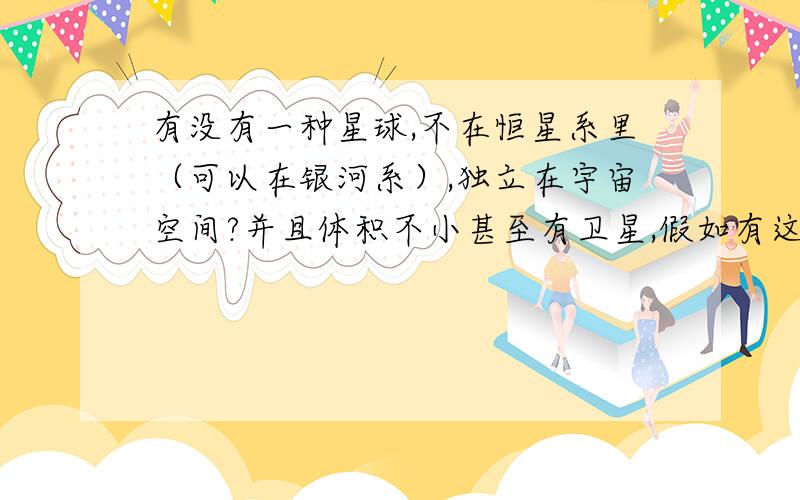 有没有一种星球,不在恒星系里（可以在银河系）,独立在宇宙空间?并且体积不小甚至有卫星,假如有这